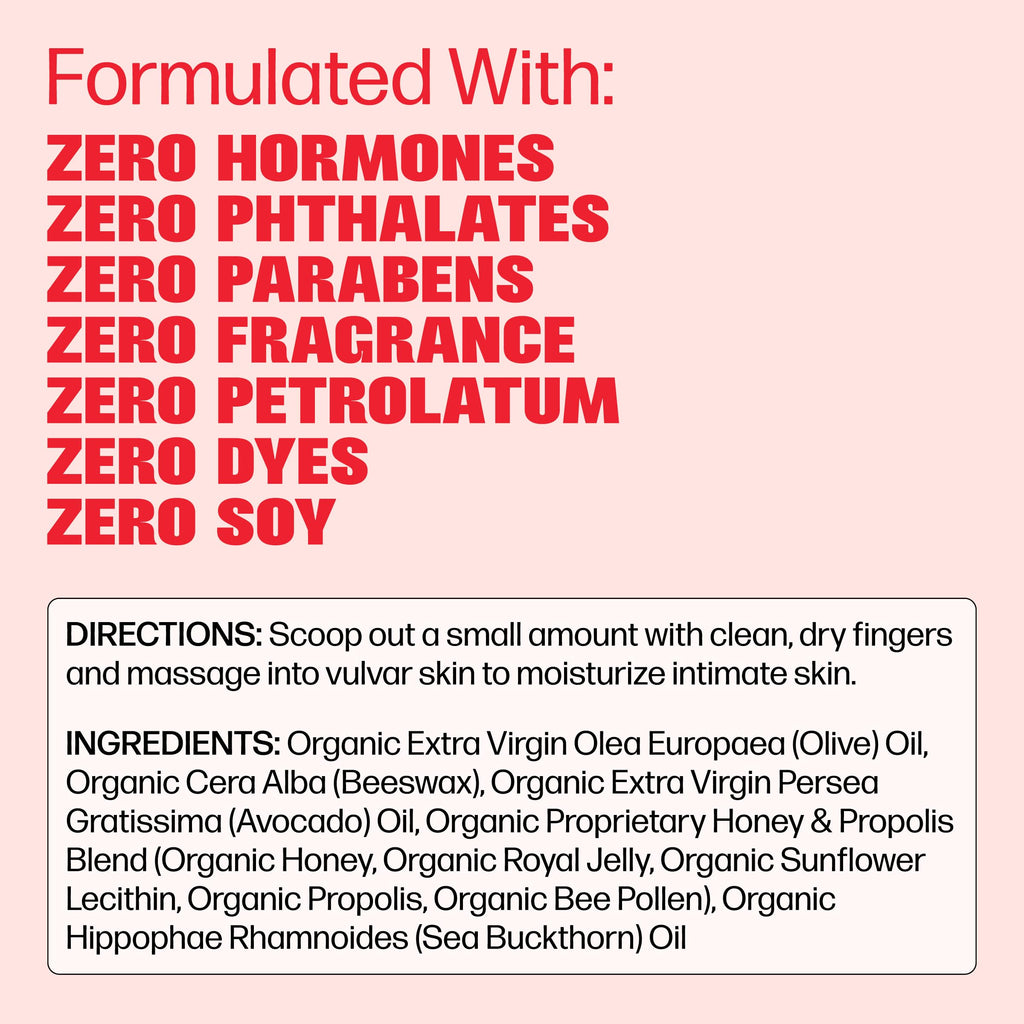 Formulated With:
ZERO HORMONES
ZERO PHTHALATES
ZERO PARABENS
ZERO FRAGRANCE
ZERO PETROLATUM
ZERO DYES
ZERO SOY

DIRECTIONS: Scoop out a small amount with clean, dry fingers and massage into vulvar skin to moisturize intimate skin.

INGREDIENTS: Organic Extra Virgin Olea Europaea (Olive) Oil, Organic Cera Alba (Beeswax), Organic Extra Virgin Persea Gratissima (Avocado) Oil, Organic Proprietary Honey & Propolis Blend (Organic Honey, Organic Royal Jelly, Organic Sunflower Lecithin, Organic Propolis, Organic Bee Pollen), Organic Hippophae Rhamnoides (Sea Buckthorn) Oil